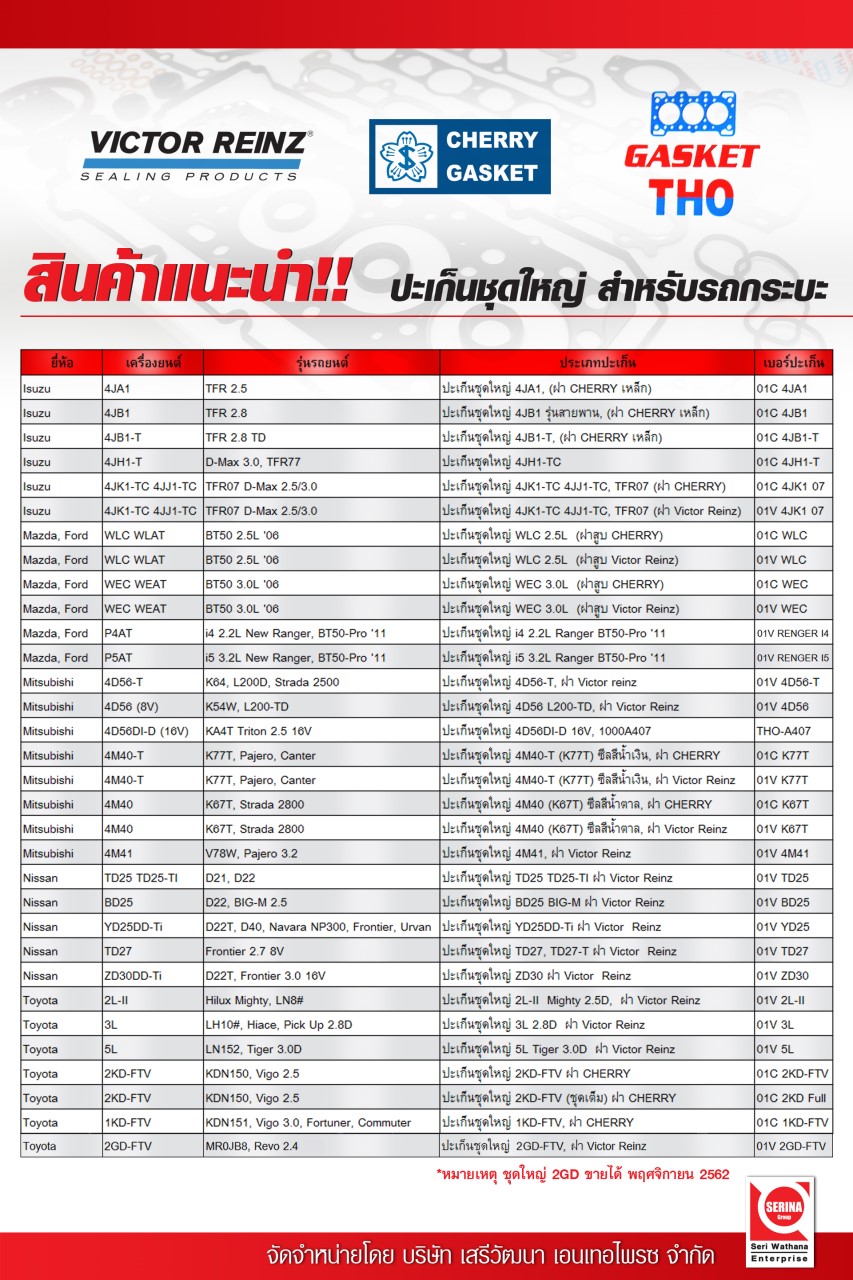 VICTOR REINZ®
SEALING PRODUCTS

CHERRY GASKET

GASKET THO

สินค้าแนะนำ!! ปะเก็นชุดใหญ่ สำหรับรถกระบะ

| ยี่ห้อ | เครื่องยนต์ | รุ่นรถยนต์ | ประเภทปะเก็น | เบอร์ปะเก็น |
|---|---|---|---|---|
| Isuzu | 4JA1 | TFR 2.5 | ปะเก็นชุดใหญ่ 4JA1, (ฝา CHERRY เหล็ก) | 01C 4JA1 |
| Isuzu | 4JB1 | TFR 2.8 | ปะเก็นชุดใหญ่ 4JB1 รุ่นสายพาน, (ฝา CHERRY เหล็ก) | 01C 4JB1 |
| Isuzu | 4JB1-T | TFR 2.8 TD | ปะเก็นชุดใหญ่ 4JB1-T, (ฝา CHERRY เหล็ก) | 01C 4JB1-T |
| Isuzu | 4JH1-T | D-Max 3.0, TFR77 | ปะเก็นชุดใหญ่ 4JH1-TC | 01C 4JH1-T |
| Isuzu | 4JK1-TC 4JJ1-TC | TFR07 D-Max 2.5/3.0 | ปะเก็นชุดใหญ่ 4JK1-TC 4JJ1-TC, TFR07 (ฝา CHERRY) | 01C 4JK1 07 |
| Isuzu | 4JK1-TC 4JJ1-TC | TFR07 D-Max 2.5/3.0 | ปะเก็นชุดใหญ่ 4JK1-TC 4JJ1-TC, TFR07 (ฝา Victor Reinz) | 01V 4JK1 07 |
| Mazda, Ford | WLC WLAT | BT50 2.5L '06 | ปะเก็นชุดใหญ่ WLC 2.5L (ฝาสูบ CHERRY) | 01C WLC |
| Mazda, Ford | WLC WLAT | BT50 2.5L '06 | ปะเก็นชุดใหญ่ WLC 2.5L (ฝาสูบ Victor Reinz) | 01V WLC |
| Mazda, Ford | WEC WEAT | BT50 3.0L '06 | ปะเก็นชุดใหญ่ WEC 3.0L (ฝาสูบ CHERRY) | 01C WEC |
| Mazda, Ford | WEC WEAT | BT50 3.0L '06 | ปะเก็นชุดใหญ่ WEC 3.0L (ฝาสูบ Victor Reinz) | 01V WEC |
| Mazda, Ford | P4AT | i4 2.2L New Ranger, BT50-Pro '11 | ปะเก็นชุดใหญ่ i4 2.2L Ranger BT50-Pro '11 | 01V RENGER I4 |
| Mazda, Ford | P5AT | i5 3.2L New Ranger, BT50-Pro '11 | ปะเก็นชุดใหญ่ i5 3.2L Ranger BT50-Pro '11 | 01V RENGER I5 |
| Mitsubishi | 4D56-T | K64, L200D, Strada 2500 | ปะเก็นชุดใหญ่ 4D56-T, ฝา Victor reinz | 01V 4D56-T |
| Mitsubishi | 4D56 (8V) | K54W, L200-TD | ปะเก็นชุดใหญ่ 4D56 L200-TD, ฝา Victor Reinz | 01V 4D56 |
| Mitsubishi | 4D56DI-D (16V) | KA4T Triton 2.5 16V | ปะเก็นชุดใหญ่ 4D56DI-D 16V, 1000A407 | THO-A407 |
| Mitsubishi | 4M40-T | K77T, Pajero, Canter | ปะเก็นชุดใหญ่ 4M40-T (K77T) ซีลสีน้ำเงิน, ฝา CHERRY | 01C K77T |
| Mitsubishi | 4M40-T | K77T, Pajero, Canter | ปะเก็นชุดใหญ่ 4M40-T (K77T) ซีลสีน้ำเงิน, ฝา Victor Reinz | 01V K77T |
| Mitsubishi | 4M40 | K67T, Strada 2800 | ปะเก็นชุดใหญ่ 4M40 (K67T) ซีลสีน้ำตาล, ฝา CHERRY | 01C K67T |
| Mitsubishi | 4M40 | K67T, Strada 2800 | ปะเก็นชุดใหญ่ 4M40 (K67T) ซีลสีน้ำตาล, ฝา Victor Reinz | 01V K67T |
| Mitsubishi | 4M41 | V78W, Pajero 3.2 | ปะเก็นชุดใหญ่ 4M41, ฝา Victor Reinz | 01V 4M41 |
| Nissan | TD25 TD25-TI | D21, D22 | ปะเก็นชุดใหญ่ TD25 TD25-TI ฝา Victor Reinz | 01V TD25 |
| Nissan | BD25 | D22, BIG-M 2.5 | ปะเก็นชุดใหญ่ BD25 BIG-M ฝา Victor Reinz | 01V BD25 |
| Nissan | YD25DD-Ti | D22T, D40, Navara NP300, Frontier, Urvan | ปะเก็นชุดใหญ่ YD25DD-Ti ฝา Victor Reinz | 01V YD25 |
| Nissan | TD27 | Frontier 2.7 8V | ปะเก็นชุดใหญ่ TD27, TD27-T ฝา Victor Reinz | 01V TD27 |
| Nissan | ZD30DD-Ti | D22T, Frontier 3.0 16V | ปะเก็นชุดใหญ่ ZD30 ฝา Victor Reinz | 01V ZD30 |
| Toyota | 2L-II | Hilux Mighty, LN8# | ปะเก็นชุดใหญ่ 2L-II Mighty 2.5D, ฝา Victor Reinz | 01V 2L-II |
| Toyota | 3L | LH10#, Hiace, Pick Up 2.8D | ปะเก็นชุดใหญ่ 3L 2.8D ฝา Victor Reinz | 01V 3L |
| Toyota | 5L | LN152, Tiger 3.0D | ปะเก็นชุดใหญ่ 5L Tiger 3.0D ฝา Victor Reinz | 01V 5L |
| Toyota | 2KD-FTV | KDN150, Vigo 2.5 | ปะเก็นชุดใหญ่ 2KD-FTV ฝา CHERRY | 01C 2KD-FTV |
| Toyota | 2KD-FTV | KDN150, Vigo 2.5 | ปะเก็นชุดใหญ่ 2KD-FTV (ชุดเต็ม) ฝา CHERRY | 01C 2KD Full |
| Toyota | 1KD-FTV | KDN151, Vigo 3.0, Fortuner, Commuter | ปะเก็นชุดใหญ่ 1KD-FTV, ฝา CHERRY | 01C 1KD-FTV |
| Toyota | 2GD-FTV | MR0JB8, Revo 2.4 | ปะเก็นชุดใหญ่ 2GD-FTV, ฝา Victor Reinz | 01V 2GD-FTV |

*หมายเหตุ ชุดใหญ่ 2GD ขายได้ พฤศจิกายน 2562

SERINA Group
Seri Wathana Enterprise

จัดจำหน่ายโดย บริษัท เสรีวัฒนา เอนเทอไพรซ จำกัด